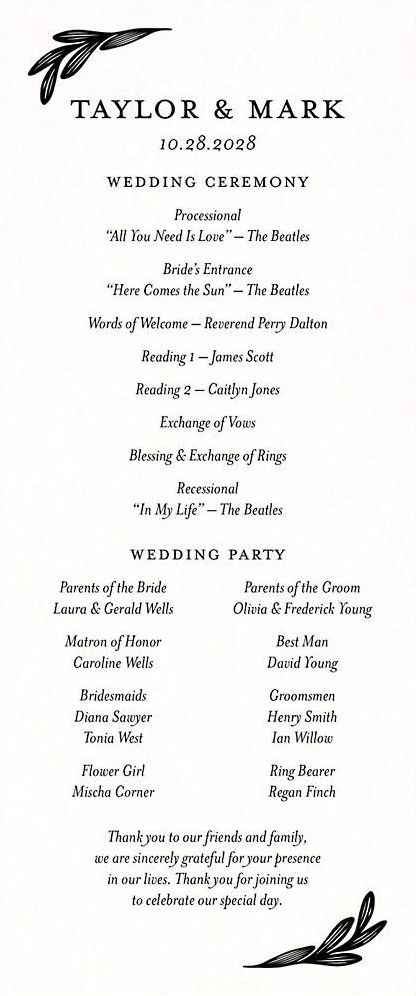 TAYLOR & MARK
10.28.2028

WEDDING CEREMONY

Processional
"All You Need Is Love" — The Beatles

Bride's Entrance
"Here Comes the Sun" — The Beatles

Words of Welcome — Reverend Perry Dalton

Reading 1 — James Scott

Reading 2 — Caitlyn Jones

Exchange of Vows

Blessing & Exchange of Rings

Recessional
"In My Life" — The Beatles

WEDDING PARTY

Parents of the Bride
Laura & Gerald Wells

Matron of Honor
Caroline Wells

Bridesmaids
Diana Sawyer
Tonia West

Flower Girl
Mischa Corner

Parents of the Groom
Olivia & Frederick Young

Best Man
David Young

Groomsmen
Henry Smith
Ian Willow

Ring Bearer
Regan Finch

Thank you to our friends and family, we are sincerely grateful for your presence in our lives. Thank you for joining us to celebrate our special day.